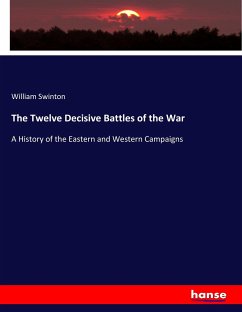 William Swinton

The Twelve Decisive Battles of the War

A History of the Eastern and Western Campaigns

hanse